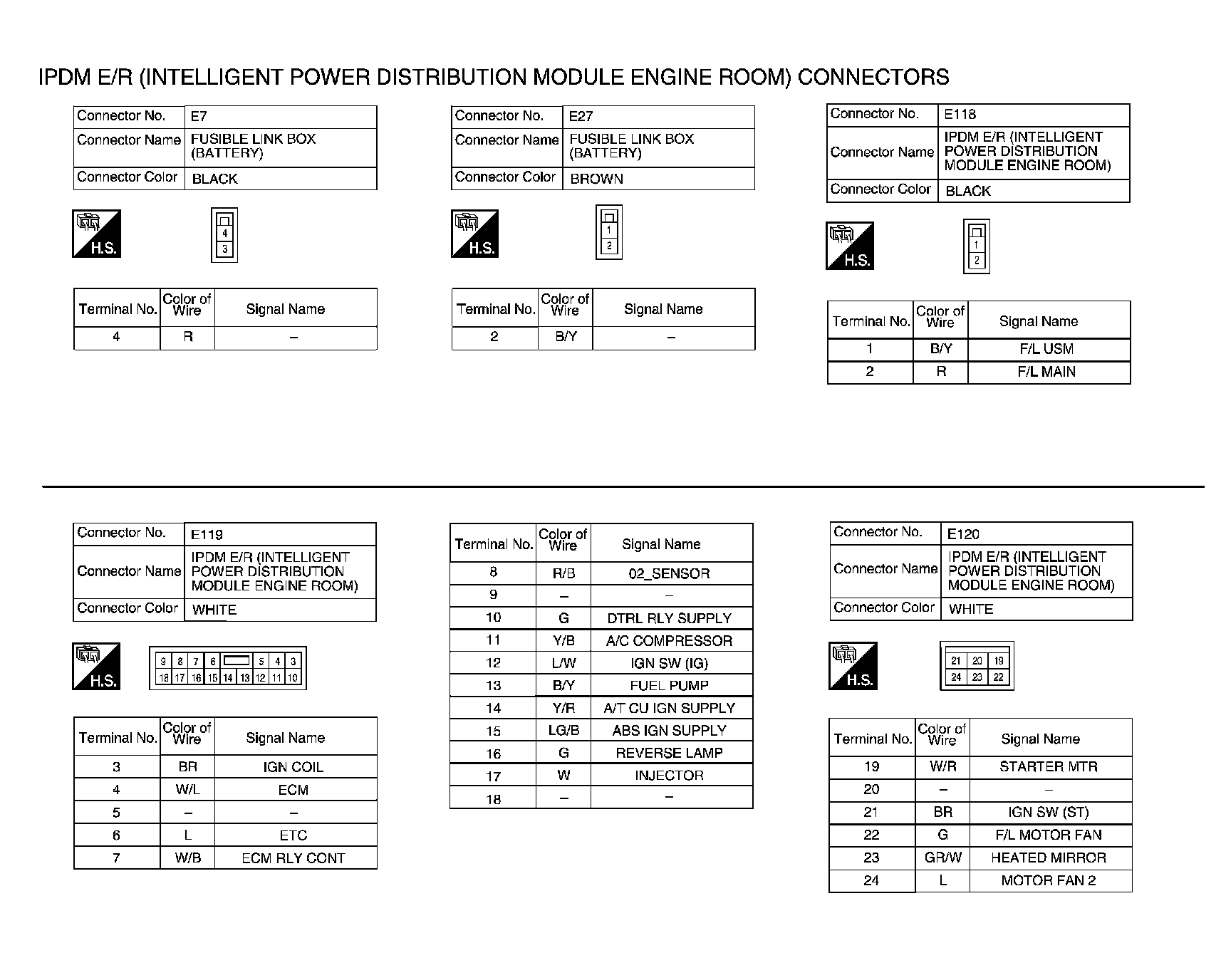 IPDM E/R (INTELLIGENT POWER DISTRIBUTION MODULE ENGINE ROOM) CONNECTORS

| Connector No. | E7 |
|---|---|
| Connector Name | FUSIBLE LINK BOX (BATTERY) |
| Connector Color | BLACK |

H.S.

4
3

| Terminal No. | Color of Wire | Signal Name |
|---|---|---|
| 4 | R | – |

| Connector No. | E27 |
|---|---|
| Connector Name | FUSIBLE LINK BOX (BATTERY) |
| Connector Color | BROWN |

H.S.

1
2

| Terminal No. | Color of Wire | Signal Name |
|---|---|---|
| 2 | B/Y | – |

| Connector No. | E118 |
|---|---|
| Connector Name | IPDM E/R (INTELLIGENT POWER DISTRIBUTION MODULE ENGINE ROOM) |
| Connector Color | BLACK |

H.S.

1
2

| Terminal No. | Color of Wire | Signal Name |
|---|---|---|
| 1 | B/Y | F/L USM |
| 2 | R | F/L MAIN |

| Connector No. | E119 |
|---|---|
| Connector Name | IPDM E/R (INTELLIGENT POWER DISTRIBUTION MODULE ENGINE ROOM) |
| Connector Color | WHITE |

H.S.

9 8 7 6 5 4 3
18 17 16 15 14 13 12 11 10

| Terminal No. | Color of Wire | Signal Name |
|---|---|---|
| 3 | BR | IGN COIL |
| 4 | W/L | ECM |
| 5 | – | – |
| 6 | L | ETC |
| 7 | W/B | ECM RLY CONT |

| Terminal No. | Color of Wire | Signal Name |
|---|---|---|
| 8 | R/B | 02_SENSOR |
| 9 | – | – |
| 10 | G | DTRL RLY SUPPLY |
| 11 | Y/B | A/C COMPRESSOR |
| 12 | L/W | IGN SW (IG) |
| 13 | B/Y | FUEL PUMP |
| 14 | Y/R | A/T CU IGN SUPPLY |
| 15 | LG/B | ABS IGN SUPPLY |
| 16 | G | REVERSE LAMP |
| 17 | W | INJECTOR |
| 18 | – | – |

| Connector No. | E120 |
|---|---|
| Connector Name | IPDM E/R (INTELLIGENT POWER DISTRIBUTION MODULE ENGINE ROOM) |
| Connector Color | WHITE |

H.S.

21 20 19
24 23 22

| Terminal No. | Color of Wire | Signal Name |
|---|---|---|
| 19 | W/R | STARTER MTR |
| 20 | – | – |
| 21 | BR | IGN SW (ST) |
| 22 | G | F/L MOTOR FAN |
| 23 | GR/W | HEATED MIRROR |
| 24 | L | MOTOR FAN 2 |